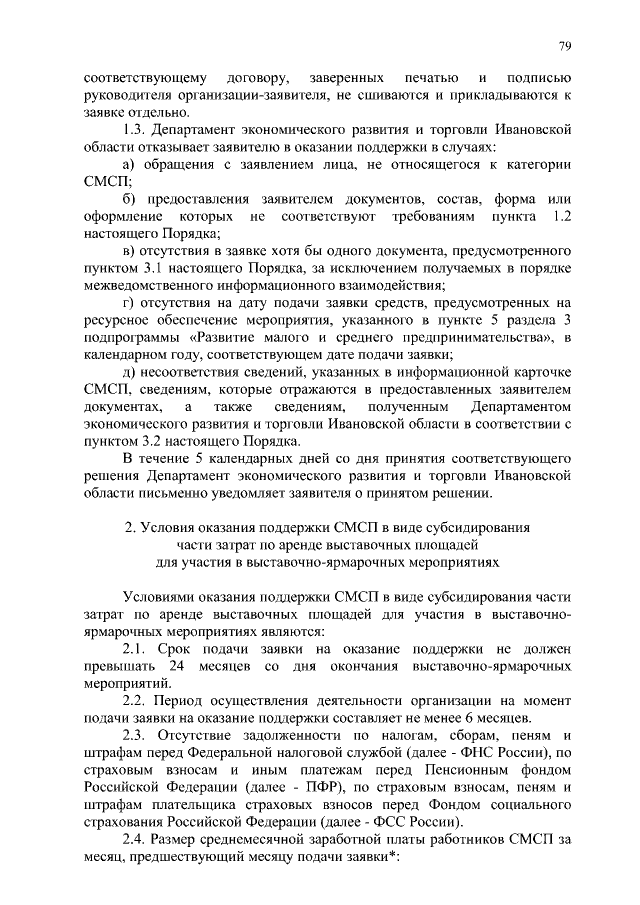 79

соответствующему договору, заверенных печатью и подписью руководителя организации-заявителя, не сшиваются и прикладываются к заявке отдельно.

1.3. Департамент экономического развития и торговли Ивановской области отказывает заявителю в оказании поддержки в случаях:

а) обращения с заявлением лица, не относящегося к категории СМСП;

б) предоставления заявителем документов, состав, форма или оформление которых не соответствуют требованиям пункта 1.2 настоящего Порядка;

в) отсутствия в заявке хотя бы одного документа, предусмотренного пунктом 3.1 настоящего Порядка, за исключением получаемых в порядке межведомственного информационного взаимодействия;

г) отсутствия на дату подачи заявки средств, предусмотренных на ресурсное обеспечение мероприятия, указанного в пункте 5 раздела 3 подпрограммы «Развитие малого и среднего предпринимательства», в календарном году, соответствующем дате подачи заявки;

д) несоответствия сведений, указанных в информационной карточке СМСП, сведениям, которые отражаются в предоставленных заявителем документах, а также сведениям, полученным Департаментом экономического развития и торговли Ивановской области в соответствии с пунктом 3.2 настоящего Порядка.

В течение 5 календарных дней со дня принятия соответствующего решения Департамент экономического развития и торговли Ивановской области письменно уведомляет заявителя о принятом решении.

2. Условия оказания поддержки СМСП в виде субсидирования части затрат по аренде выставочных площадей для участия в выставочно-ярмарочных мероприятиях

Условиями оказания поддержки СМСП в виде субсидирования части затрат по аренде выставочных площадей для участия в выставочно-ярмарочных мероприятиях являются:

2.1. Срок подачи заявки на оказание поддержки не должен превышать 24 месяцев со дня окончания выставочно-ярмарочных мероприятий.

2.2. Период осуществления деятельности организации на момент подачи заявки на оказание поддержки составляет не менее 6 месяцев.

2.3. Отсутствие задолженности по налогам, сборам, пеням и штрафам перед Федеральной налоговой службой (далее - ФНС России), по страховым взносам и иным платежам перед Пенсионным фондом Российской Федерации (далее - ПФР), по страховым взносам, пеням и штрафам плательщика страховых взносов перед Фондом социального страхования Российской Федерации (далее - ФСС России).

2.4. Размер среднемесячной заработной платы работников СМСП за месяц, предшествующий месяцу подачи заявки*: